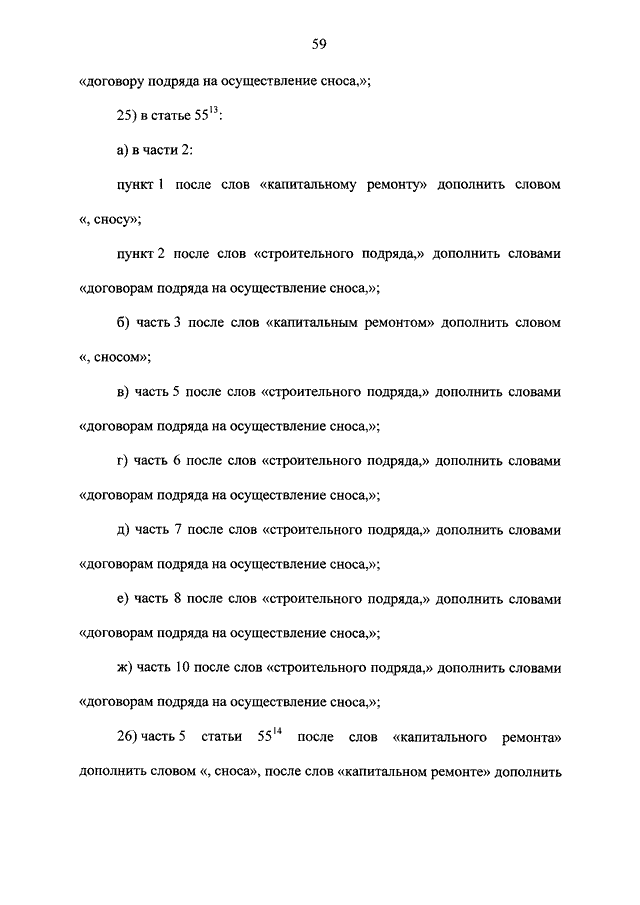 59

«договору подряда на осуществление сноса,»;

25) в статье $55^{13}$:

а) в части 2:

пункт 1 после слов «капитальному ремонту» дополнить словом «, сносу»;

пункт 2 после слов «строительного подряда,» дополнить словами «договорам подряда на осуществление сноса,»;

б) часть 3 после слов «капитальным ремонтом» дополнить словом «, сносом»;

в) часть 5 после слов «строительного подряда,» дополнить словами «договорам подряда на осуществление сноса,»;

г) часть 6 после слов «строительного подряда,» дополнить словами «договорам подряда на осуществление сноса,»;

д) часть 7 после слов «строительного подряда,» дополнить словами «договорам подряда на осуществление сноса,»;

е) часть 8 после слов «строительного подряда,» дополнить словами «договорам подряда на осуществление сноса,»;

ж) часть 10 после слов «строительного подряда,» дополнить словами «договорам подряда на осуществление сноса,»;

26) часть 5 статьи $55^{14}$ после слов «капитального ремонта» дополнить словом «, сноса», после слов «капитальном ремонте» дополнить